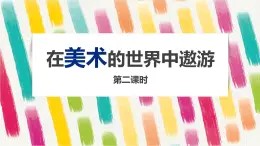 在美术的世界中遨游

第二课时